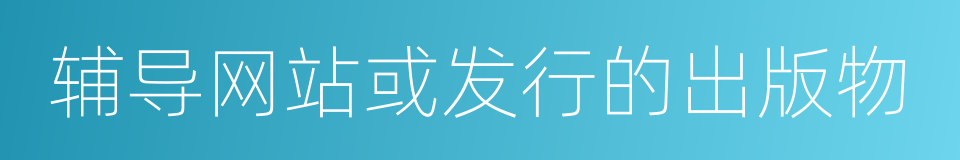 辅导网站或发行的出版物